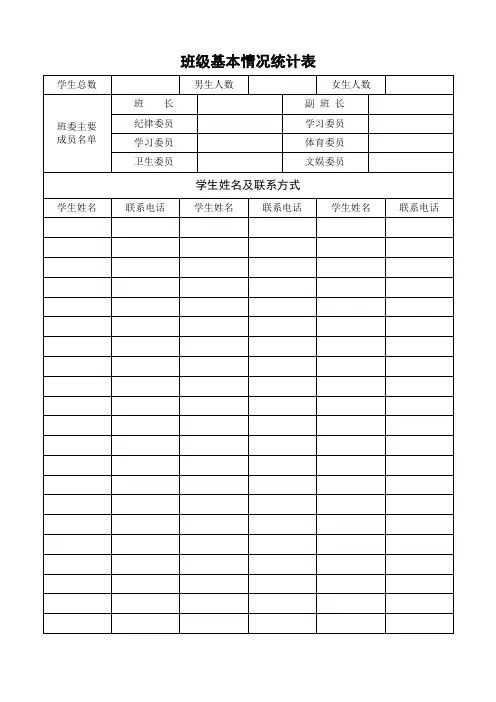 班级基本情况统计表

| 学生总数 | | 男生人数 | | 女生人数 | |
|---|---|---|---|---|---|

| 班委主要成员名单 | 班　　长 | | 副 班 长 | |
|---|---|---|---|---|
| | 纪律委员 | | 学习委员 | |
| | 学习委员 | | 体育委员 | |
| | 卫生委员 | | 文娱委员 | |

学生姓名及联系方式

| 学生姓名 | 联系电话 | 学生姓名 | 联系电话 | 学生姓名 | 联系电话 |
|---|---|---|---|---|---|
| | | | | | |
| | | | | | |
| | | | | | |
| | | | | | |
| | | | | | |
| | | | | | |
| | | | | | |
| | | | | | |
| | | | | | |
| | | | | | |
| | | | | | |
| | | | | | |
| | | | | | |
| | | | | | |
| | | | | | |
| | | | | | |
| | | | | | |
| | | | | | |
| | | | | | |
| | | | | | |
| | | | | | |